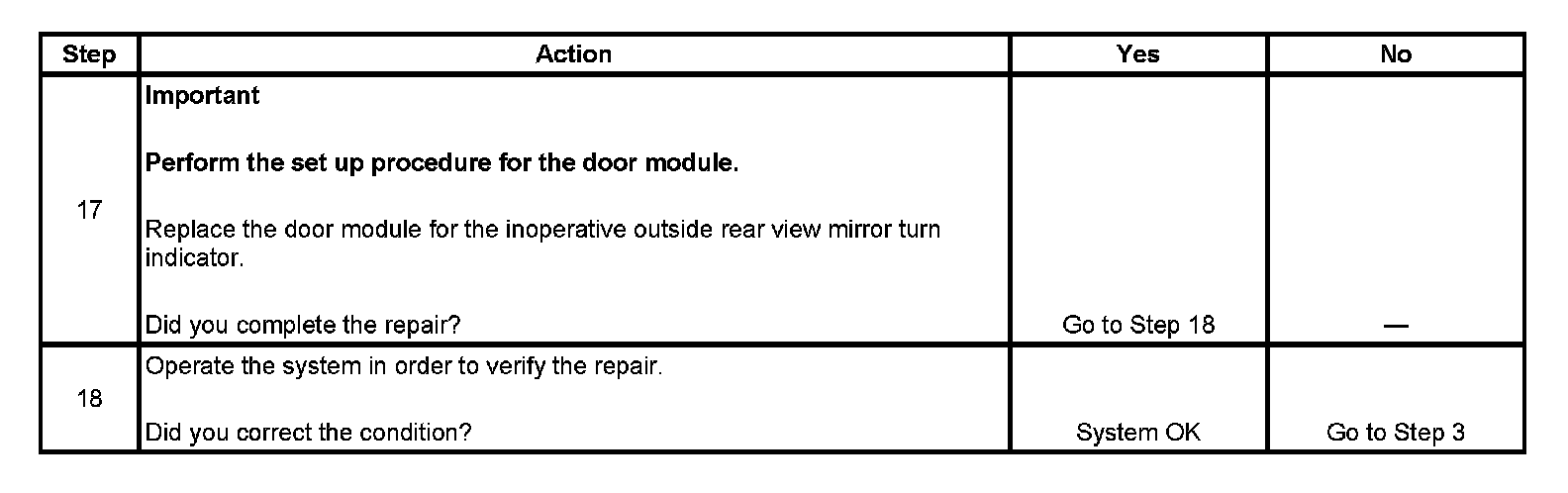 | Step | Action | Yes | No |
|---|---|---|---|
| 17 | Important Perform the set up procedure for the door module. Replace the door module for the inoperative outside rear view mirror turn indicator. Did you complete the repair? | Go to Step 18 | — |
| 18 | Operate the system in order to verify the repair. Did you correct the condition? | System OK | Go to Step 3 |